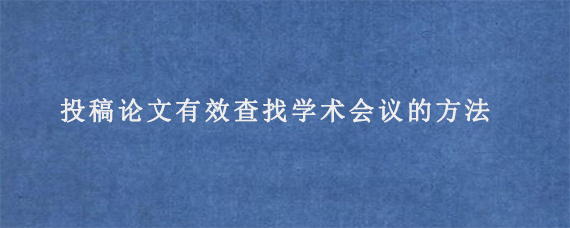 投稿论文有效查找学术会议的方法